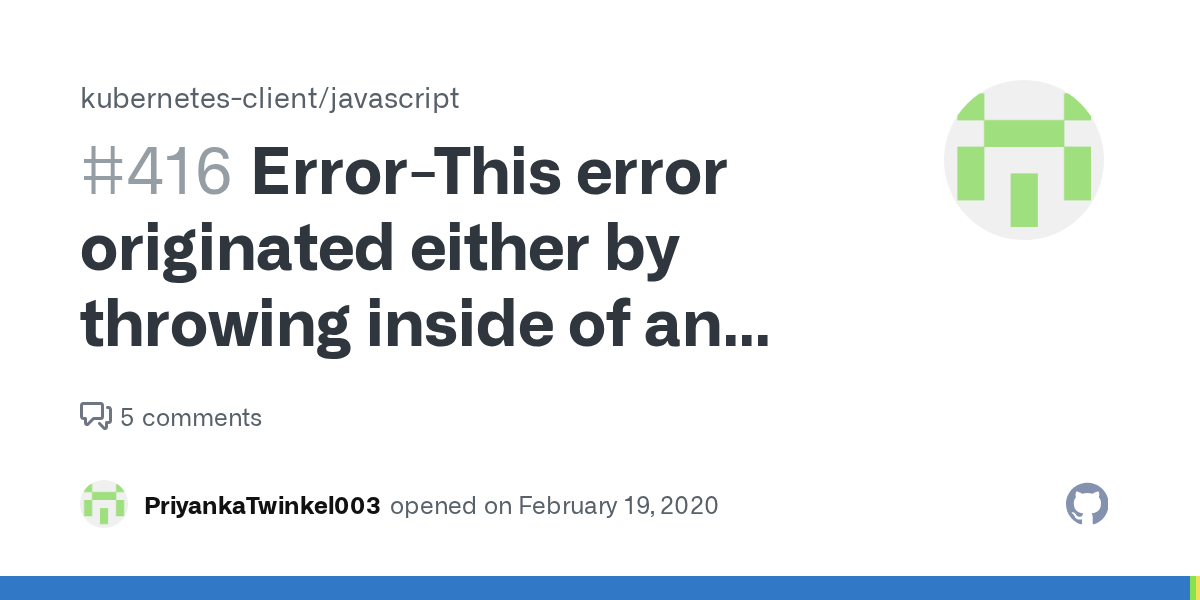 kubernetes-client/javascript

#416 Error-This error originated either by throwing inside of an...

5 comments

PriyankaTwinkel003 opened on February 19, 2020